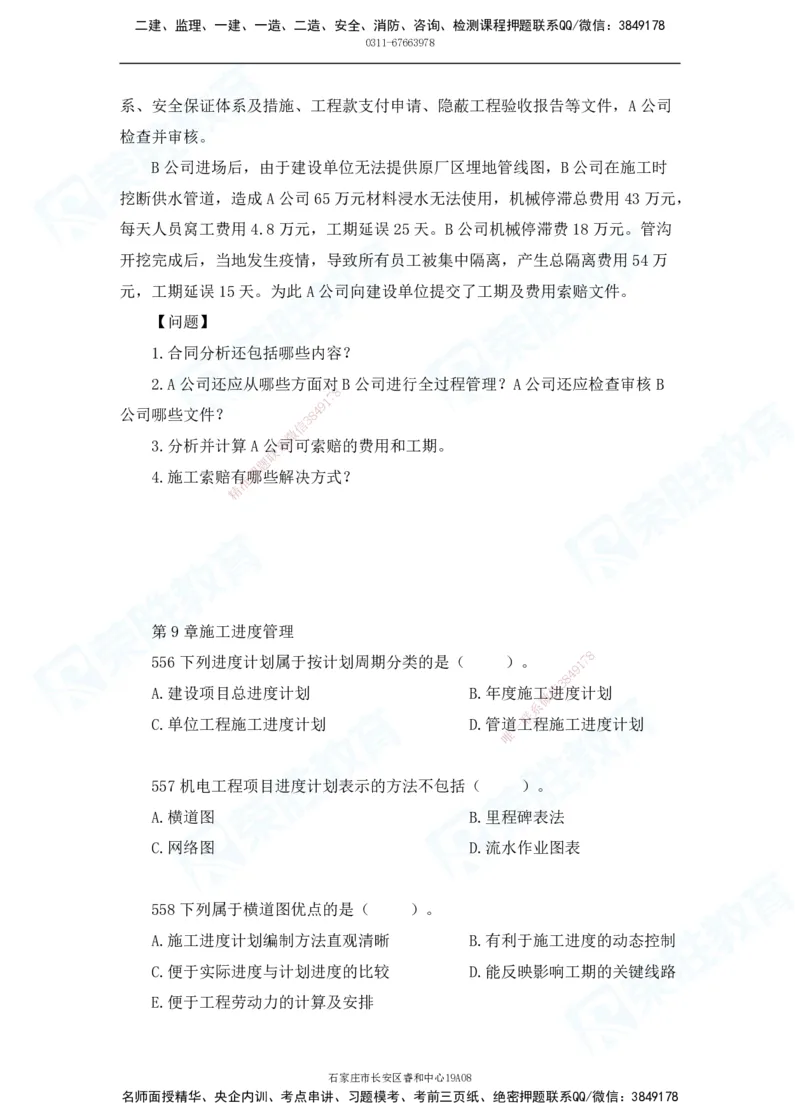 二建、监理、一建、一造、二造、安全、消防、咨询、检测课程押题联系QQ/微信：3849178
0311-67663978

系、安全保证体系及措施、工程款支付申请、隐蔽工程验收报告等文件，A 公司检查并审核。

B 公司进场后，由于建设单位无法提供原厂区埋地管线图，B 公司在施工时挖断供水管道，造成 A 公司 65 万元材料浸水无法使用，机械停滞总费用 43 万元，每天人员窝工费用 4.8 万元，工期延误 25 天。B 公司机械停滞费 18 万元。管沟开挖完成后，当地发生疫情，导致所有员工被集中隔离，产生总隔离费用 54 万元，工期延误 15 天。为此 A 公司向建设单位提交了工期及费用索赔文件。

【问题】

1. 合同分析还包括哪些内容？

2. A 公司还应从哪些方面对 B 公司进行全过程管理？A 公司还应检查审核 B 公司哪些文件？

3. 分析并计算 A 公司可索赔的费用和工期。

4. 施工索赔有哪些解决方式？

第 9 章施工进度管理

556 下列进度计划属于按计划周期分类的是（　　）。

A. 建设项目总进度计划　　B. 年度施工进度计划

C. 单位工程施工进度计划　　D. 管道工程施工进度计划

557 机电工程项目进度计划表示的方法不包括（　　）。

A. 横道图　　B. 里程碑表法

C. 网络图　　D. 流水作业图表

558 下列属于横道图优点的是（　　）。

A. 施工进度计划编制方法直观清晰　　B. 有利于施工进度的动态控制

C. 便于实际进度与计划进度的比较　　D. 能反映影响工期的关键线路

E. 便于工程劳动力的计算及安排

石家庄市长安区睿和中心19A08
名师面授精华、央企内训、考点串讲、习题模考、考前三页纸、绝密押题联系QQ/微信：3849178